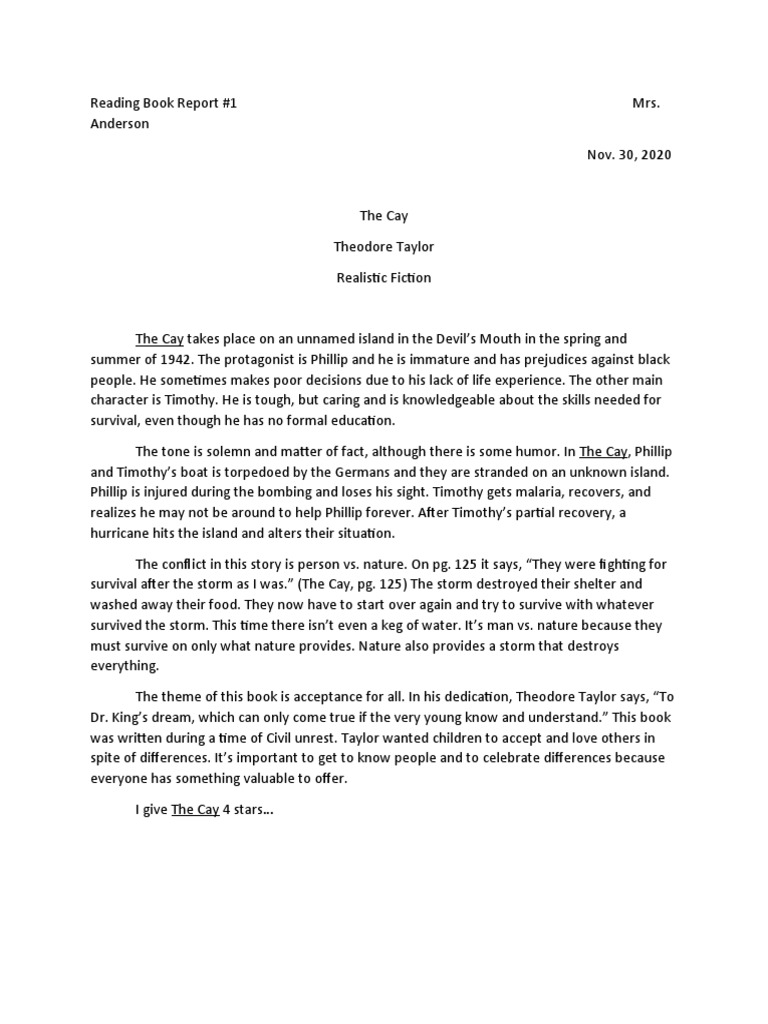 Reading Book Report #1 Mrs. Anderson

Nov. 30, 2020

The Cay

Theodore Taylor

Realistic Fiction

The Cay takes place on an unnamed island in the Devil's Mouth in the spring and summer of 1942. The protagonist is Phillip and he is immature and has prejudices against black people. He sometimes makes poor decisions due to his lack of life experience. The other main character is Timothy. He is tough, but caring and is knowledgeable about the skills needed for survival, even though he has no formal education.

The tone is solemn and matter of fact, although there is some humor. In The Cay, Phillip and Timothy's boat is torpedoed by the Germans and they are stranded on an unknown island. Phillip is injured during the bombing and loses his sight. Timothy gets malaria, recovers, and realizes he may not be around to help Phillip forever. After Timothy's partial recovery, a hurricane hits the island and alters their situation.

The conflict in this story is person vs. nature. On pg. 125 it says, "They were fighting for survival after the storm as I was." (The Cay, pg. 125) The storm destroyed their shelter and washed away their food. They now have to start over again and try to survive with whatever survived the storm. This time there isn't even a keg of water. It's man vs. nature because they must survive on only what nature provides. Nature also provides a storm that destroys everything.

The theme of this book is acceptance for all. In his dedication, Theodore Taylor says, "To Dr. King's dream, which can only come true if the very young know and understand." This book was written during a time of Civil unrest. Taylor wanted children to accept and love others in spite of differences. It's important to get to know people and to celebrate differences because everyone has something valuable to offer.

I give The Cay 4 stars…